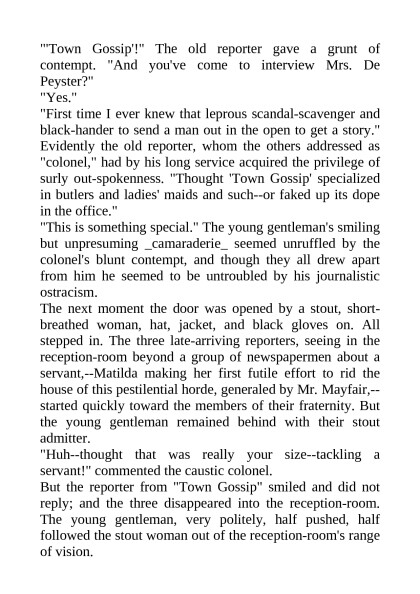 "'Town Gossip'!" The old reporter gave a grunt of contempt. "And you've come to interview Mrs. De Peyster?"
"Yes."
"First time I ever knew that leprous scandal-scavenger and black-hander to send a man out in the open to get a story." Evidently the old reporter, whom the others addressed as "colonel," had by his long service acquired the privilege of surly out-spokenness. "Thought 'Town Gossip' specialized in butlers and ladies' maids and such--or faked up its dope in the office."
"This is something special." The young gentleman's smiling but unpresuming _camaraderie_ seemed unruffled by the colonel's blunt contempt, and though they all drew apart from him he seemed to be untroubled by his journalistic ostracism.
The next moment the door was opened by a stout, short-breathed woman, hat, jacket, and black gloves on. All stepped in. The three late-arriving reporters, seeing in the reception-room beyond a group of newspapermen about a servant,--Matilda making her first futile effort to rid the house of this pestilential horde, generaled by Mr. Mayfair,--started quickly toward the members of their fraternity. But the young gentleman remained behind with their stout admitter.
"Huh--thought that was really your size--tackling a servant!" commented the caustic colonel.
But the reporter from "Town Gossip" smiled and did not reply; and the three disappeared into the reception-room. The young gentleman, very politely, half pushed, half followed the stout woman out of the reception-room's range of vision.